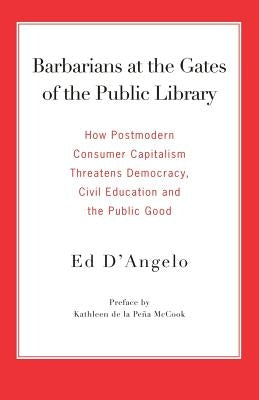 Barbarians at the Gates of the Public Library

How Postmodern Consumer Capitalism Threatens Democracy, Civil Education and the Public Good

Ed D'Angelo

Preface by
Kathleen de la Peña McCook